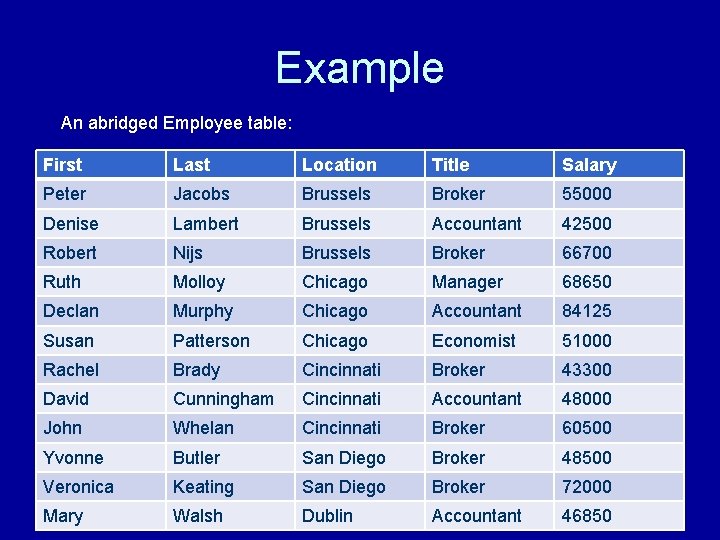 Example

An abridged Employee table:

| First | Last | Location | Title | Salary |
|---|---|---|---|---|
| Peter | Jacobs | Brussels | Broker | 55000 |
| Denise | Lambert | Brussels | Accountant | 42500 |
| Robert | Nijs | Brussels | Broker | 66700 |
| Ruth | Molloy | Chicago | Manager | 68650 |
| Declan | Murphy | Chicago | Accountant | 84125 |
| Susan | Patterson | Chicago | Economist | 51000 |
| Rachel | Brady | Cincinnati | Broker | 43300 |
| David | Cunningham | Cincinnati | Accountant | 48000 |
| John | Whelan | Cincinnati | Broker | 60500 |
| Yvonne | Butler | San Diego | Broker | 48500 |
| Veronica | Keating | San Diego | Broker | 72000 |
| Mary | Walsh | Dublin | Accountant | 46850 |